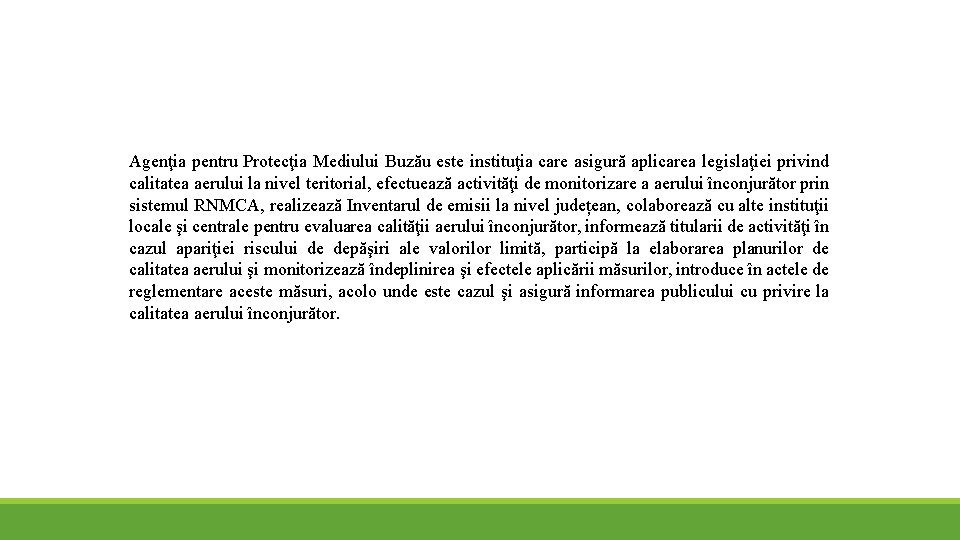 Agenţia pentru Protecţia Mediului Buzău este instituţia care asigură aplicarea legislaţiei privind calitatea aerului la nivel teritorial, efectuează activităţi de monitorizare a aerului înconjurător prin sistemul RNMCA, realizează Inventarul de emisii la nivel județean, colaborează cu alte instituţii locale şi centrale pentru evaluarea calităţii aerului înconjurător, informează titularii de activităţi în cazul apariţiei riscului de depăşiri ale valorilor limită, participă la elaborarea planurilor de calitatea aerului şi monitorizează îndeplinirea şi efectele aplicării măsurilor, introduce în actele de reglementare aceste măsuri, acolo unde este cazul şi asigură informarea publicului cu privire la calitatea aerului înconjurător.